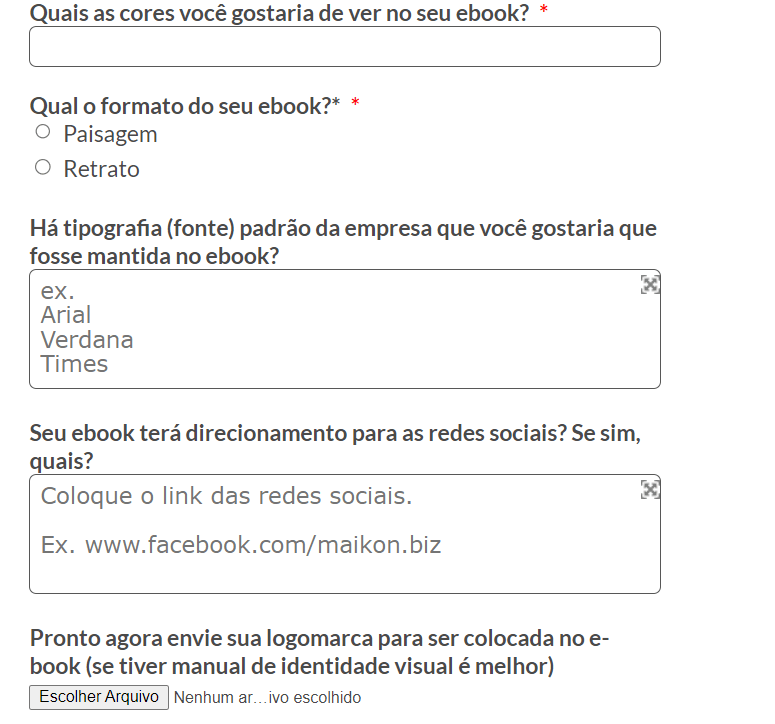 Quais as cores você gostaria de ver no seu ebook? *

Qual o formato do seu ebook?* *
Paisagem
Retrato

Há tipografia (fonte) padrão da empresa que você gostaria que fosse mantida no ebook?

ex.
Arial
Verdana
Times

Seu ebook terá direcionamento para as redes sociais? Se sim, quais?

Coloque o link das redes sociais.

Ex. www.facebook.com/maikon.biz

Pronto agora envie sua logomarca para ser colocada no e-book (se tiver manual de identidade visual é melhor)

Escolher Arquivo Nenhum ar...ivo escolhido